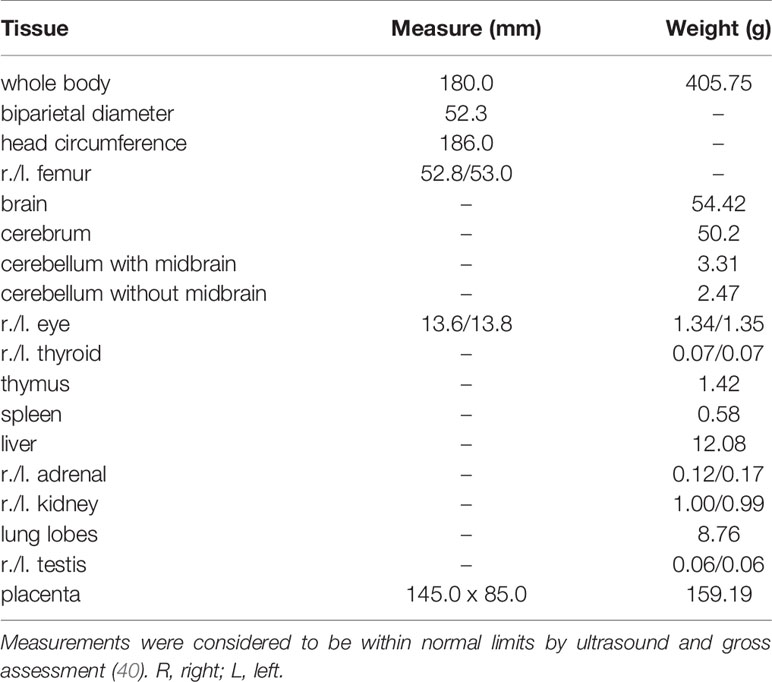 | Tissue | Measure (mm) | Weight (g) |
|---|---|---|
| whole body | 180.0 | 405.75 |
| biparietal diameter | 52.3 | – |
| head circumference | 186.0 | – |
| r./l. femur | 52.8/53.0 | – |
| brain | – | 54.42 |
| cerebrum | – | 50.2 |
| cerebellum with midbrain | – | 3.31 |
| cerebellum without midbrain | – | 2.47 |
| r./l. eye | 13.6/13.8 | 1.34/1.35 |
| r./l. thyroid | – | 0.07/0.07 |
| thymus | – | 1.42 |
| spleen | – | 0.58 |
| liver | – | 12.08 |
| r./l. adrenal | – | 0.12/0.17 |
| r./l. kidney | – | 1.00/0.99 |
| lung lobes | – | 8.76 |
| r./l. testis | – | 0.06/0.06 |
| placenta | 145.0 x 85.0 | 159.19 |

Measurements were considered to be within normal limits by ultrasound and gross assessment (40). R, right; L, left.